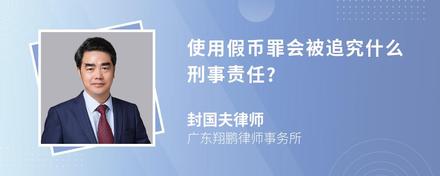 使用假币罪会被追究什么刑事责任?

封国夫律师
广东翔鹏律师事务所